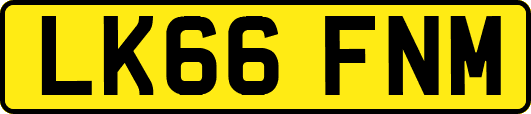 LK66 FNM